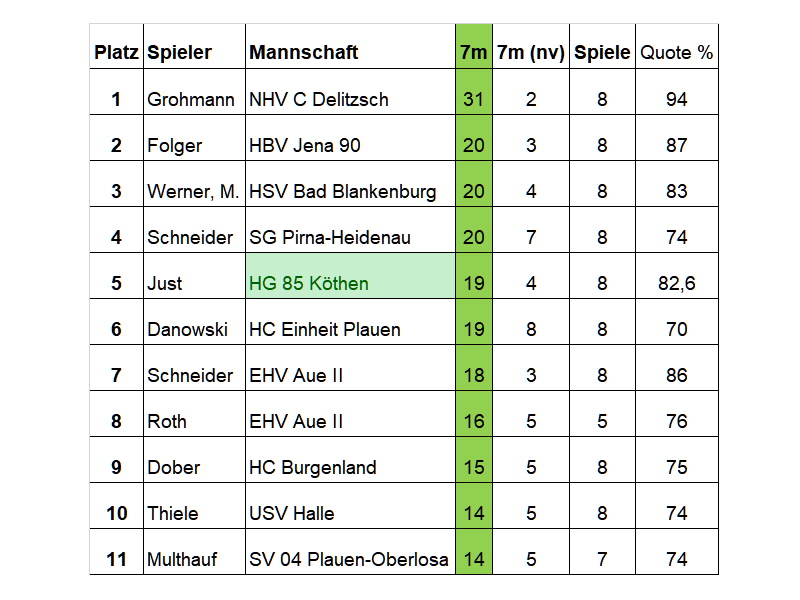 | Platz | Spieler | Mannschaft | 7m | 7m (nv) | Spiele | Quote % |
|---|---|---|---|---|---|---|
| 1 | Grohmann | NHV C Delitzsch | 31 | 2 | 8 | 94 |
| 2 | Folger | HBV Jena 90 | 20 | 3 | 8 | 87 |
| 3 | Werner, M. | HSV Bad Blankenburg | 20 | 4 | 8 | 83 |
| 4 | Schneider | SG Pirna-Heidenau | 20 | 7 | 8 | 74 |
| 5 | Just | HG 85 Köthen | 19 | 4 | 8 | 82,6 |
| 6 | Danowski | HC Einheit Plauen | 19 | 8 | 8 | 70 |
| 7 | Schneider | EHV Aue II | 18 | 3 | 8 | 86 |
| 8 | Roth | EHV Aue II | 16 | 5 | 5 | 76 |
| 9 | Dober | HC Burgenland | 15 | 5 | 8 | 75 |
| 10 | Thiele | USV Halle | 14 | 5 | 8 | 74 |
| 11 | Multhauf | SV 04 Plauen-Oberlosa | 14 | 5 | 7 | 74 |